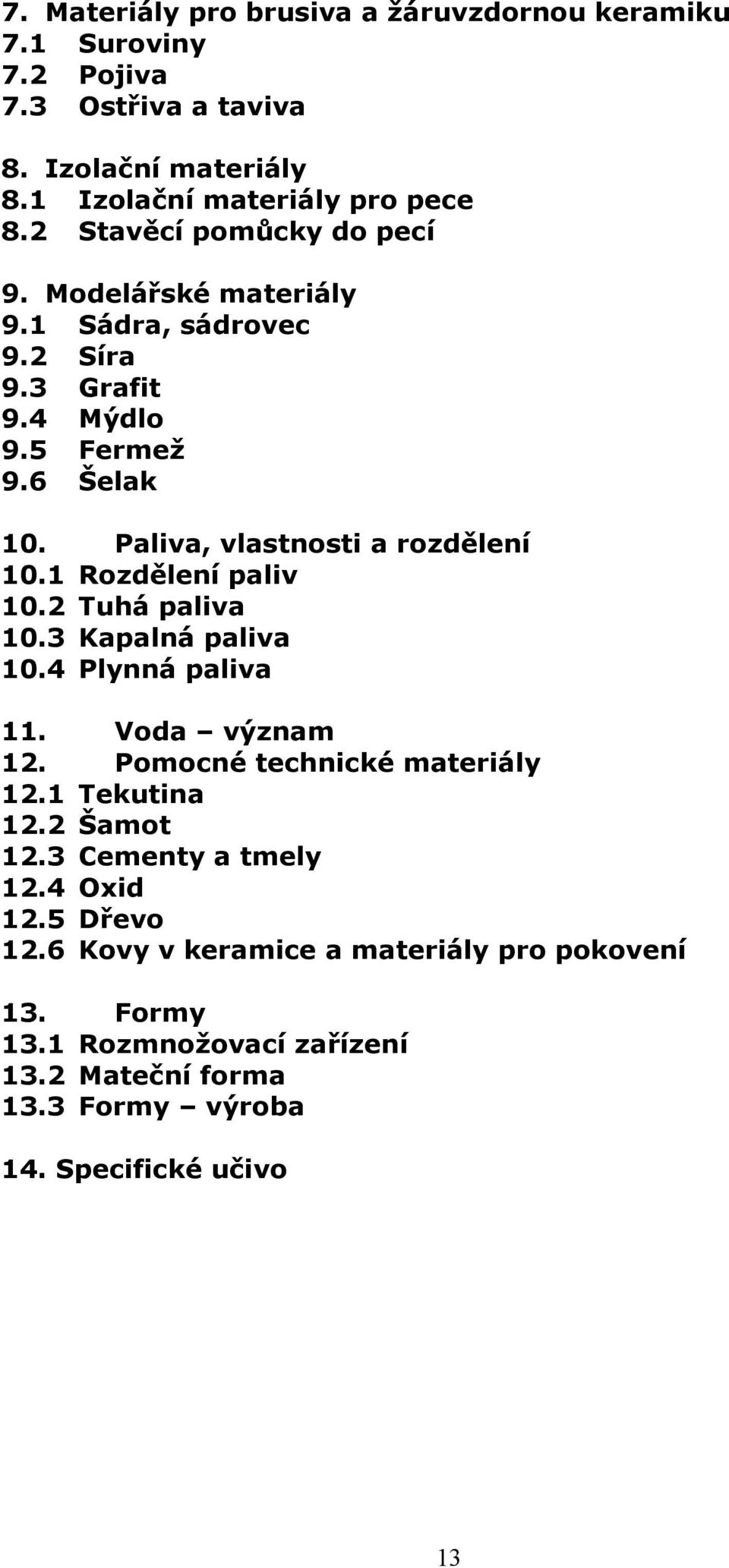 7. Materiály pro brusiva a žáruvzdornou keramiku
7.1 Suroviny
7.2 Pojiva
7.3 Ostřiva a taviva

8. Izolační materiály
8.1 Izolační materiály pro pece
8.2 Stavěcí pomůcky do pecí

9. Modelářské materiály
9.1 Sádra, sádrovec
9.2 Síra
9.3 Grafit
9.4 Mýdlo
9.5 Fermež
9.6 Šelak

10. Paliva, vlastnosti a rozdělení
10.1 Rozdělení paliv
10.2 Tuhá paliva
10.3 Kapalná paliva
10.4 Plynná paliva

11. Voda – význam
12. Pomocné technické materiály
12.1 Tekutina
12.2 Šamot
12.3 Cementy a tmely
12.4 Oxid
12.5 Dřevo
12.6 Kovy v keramice a materiály pro pokovení

13. Formy
13.1 Rozmnožovací zařízení
13.2 Mateční forma
13.3 Formy – výroba

14. Specifické učivo

13